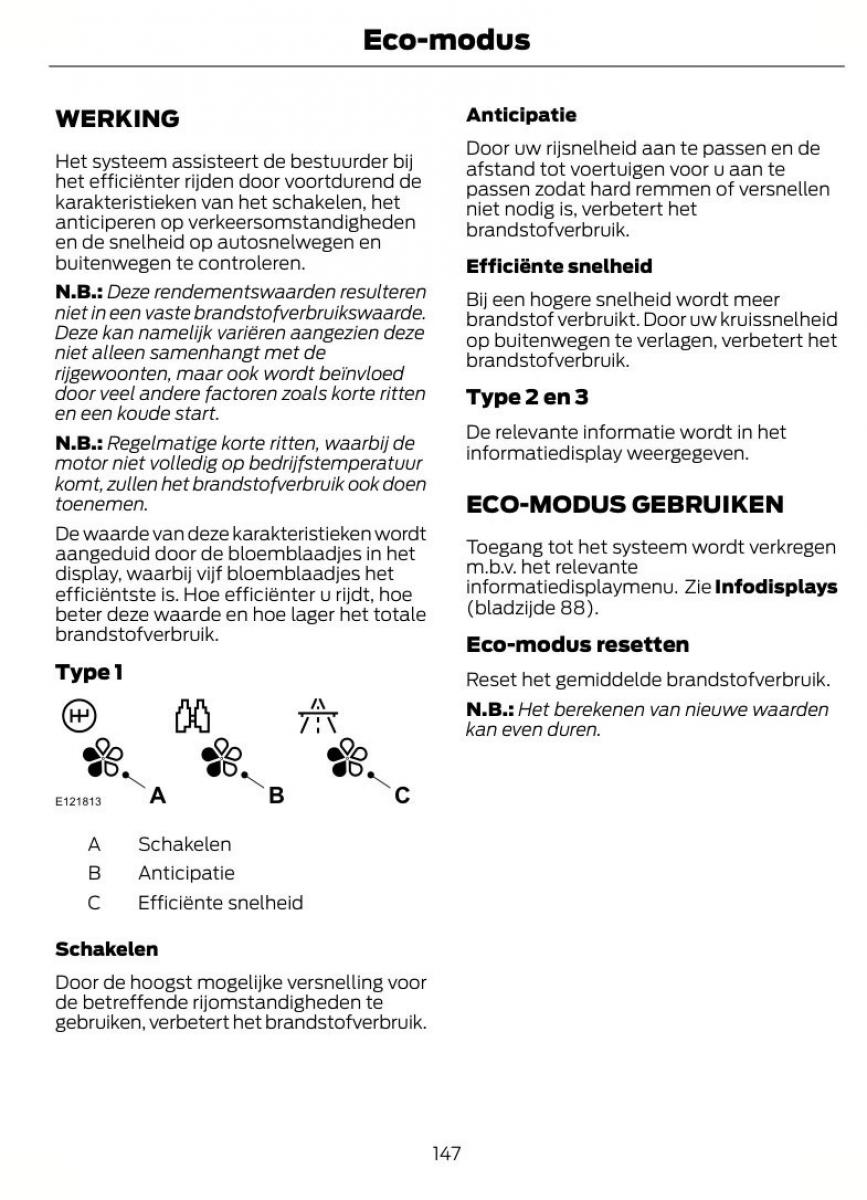 Eco-modus

WERKING

Het systeem assisteert de bestuurder bij het efficiënter rijden door voortdurend de karakteristieken van het schakelen, het anticiperen op verkeersomstandigheden en de snelheid op autosnelwegen en buitenwegen te controleren.

N.B.: Deze rendementswaarden resulteren niet in een vaste brandstofverbruikswaarde. Deze kan namelijk variëren aangezien deze niet alleen samenhangt met de rijgewoonten, maar ook wordt beïnvloed door veel andere factoren zoals korte ritten en een koude start.

N.B.: Regelmatige korte ritten, waarbij de motor niet volledig op bedrijfstemperatuur komt, zullen het brandstofverbruik ook doen toenemen.

De waarde van deze karakteristieken wordt aangeduid door de bloemblaadjes in het display, waarbij vijf bloemblaadjes het efficiëntste is. Hoe efficiënter u rijdt, hoe beter deze waarde en hoe lager het totale brandstofverbruik.

Type 1

E121813 A B C

A Schakelen
B Anticipatie
C Efficiënte snelheid

Schakelen

Door de hoogst mogelijke versnelling voor de betreffende rijomstandigheden te gebruiken, verbetert het brandstofverbruik.

Anticipatie

Door uw rijsnelheid aan te passen en de afstand tot voertuigen voor u aan te passen zodat hard remmen of versnellen niet nodig is, verbetert het brandstofverbruik.

Efficiënte snelheid

Bij een hogere snelheid wordt meer brandstof verbruikt. Door uw kruissnelheid op buitenwegen te verlagen, verbetert het brandstofverbruik.

Type 2 en 3

De relevante informatie wordt in het informatiedisplay weergegeven.

ECO-MODUS GEBRUIKEN

Toegang tot het systeem wordt verkregen m.b.v. het relevante informatiedisplaymenu. Zie Infodisplays (bladzijde 88).

Eco-modus resetten

Reset het gemiddelde brandstofverbruik.

N.B.: Het berekenen van nieuwe waarden kan even duren.

147